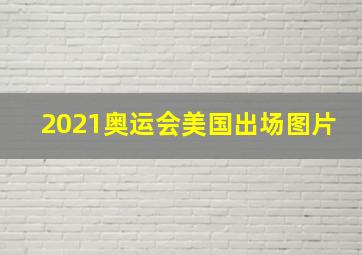 2021奥运会美国出场图片